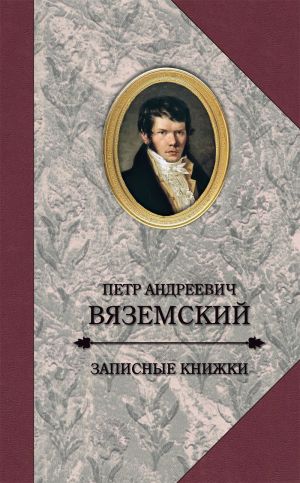 ПЕТР АНДРЕЕВИЧ
ВЯЗЕМСКИЙ

ЗАПИСНЫЕ КНИЖКИ